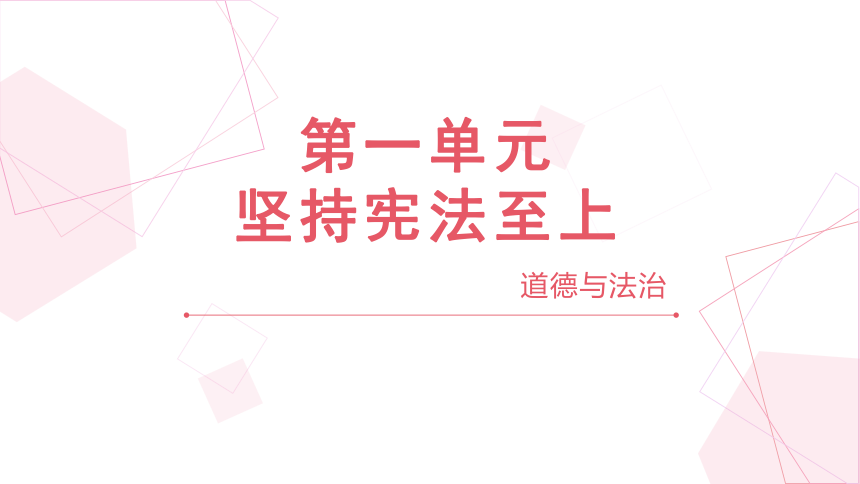 第一单元
坚持宪法至上

道德与法治